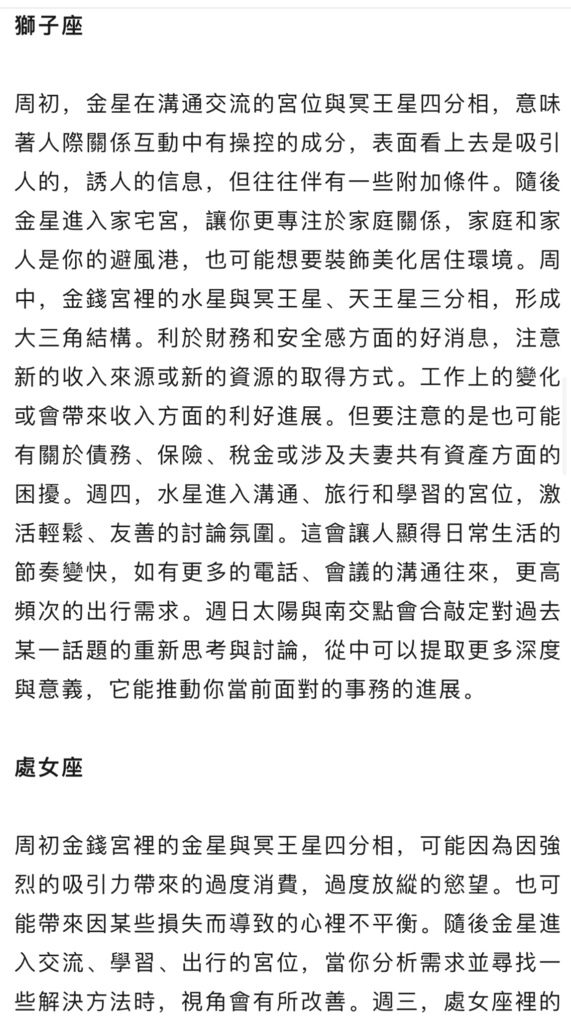 獅子座

周初，金星在溝通交流的宮位與冥王星四分相，意味著人際關係互動中有操控的成分，表面看上去是吸引人的，誘人的信息，但往往伴有一些附加條件。隨後金星進入家宅宮，讓你更專注於家庭關係，家庭和家人是你的避風港，也可能想要裝飾美化居住環境。周中，金錢宮裡的水星與冥王星、天王星三分相，形成大三角結構。利於財務和安全感方面的好消息，注意新的收入來源或新的資源的取得方式。工作上的變化或會帶來收入方面的利好進展。但要注意的是也可能有關於債務、保險、稅金或涉及夫妻共有資產方面的困擾。週四，水星進入溝通、旅行和學習的宮位，激活輕鬆、友善的討論氛圍。這會讓人顯得日常生活的節奏變快，如有更多的電話、會議的溝通往來，更高頻次的出行需求。週日太陽與南交點會合敲定對過去某一話題的重新思考與討論，從中可以提取更多深度與意義，它能推動你當前面對的事務的進展。

處女座

周初金錢宮裡的金星與冥王星四分相，可能因為因強烈的吸引力帶來的過度消費，過度放縱的慾望。也可能帶來因某些損失而導致的心裡不平衡。隨後金星進入交流、學習、出行的宮位，當你分析需求並尋找一些解決方法時，視角會有所改善。週三，處女座裡的